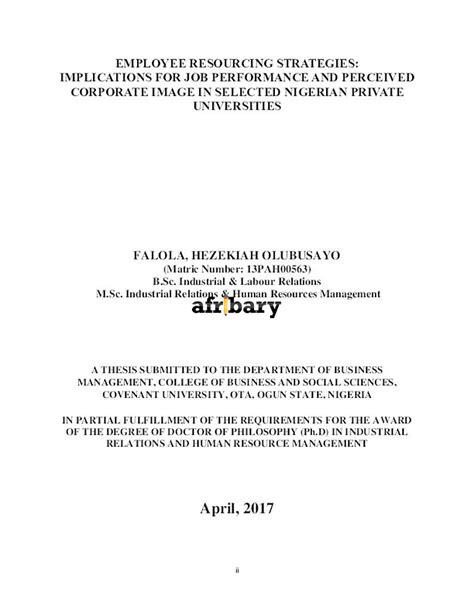 EMPLOYEE RESOURCING STRATEGIES: IMPLICATIONS FOR JOB PERFORMANCE AND PERCEIVED CORPORATE IMAGE IN SELECTED NIGERIAN PRIVATE UNIVERSITIES

FALOLA, HEZEKIAH OLUBUSAYO
(Matric Number: 13PAH00563)
B.Sc. Industrial & Labour Relations
M.Sc. Industrial Relations & Human Resources Management

afribary

A THESIS SUBMITTED TO THE DEPARTMENT OF BUSINESS MANAGEMENT, COLLEGE OF BUSINESS AND SOCIAL SCIENCES, COVENANT UNIVERSITY, OTA, OGUN STATE, NIGERIA

IN PARTIAL FULFILLMENT OF THE REQUIREMENTS FOR THE AWARD OF THE DEGREE OF DOCTOR OF PHILOSOPHY (Ph.D) IN INDUSTRIAL RELATIONS AND HUMAN RESOURCE MANAGEMENT

April, 2017

ii